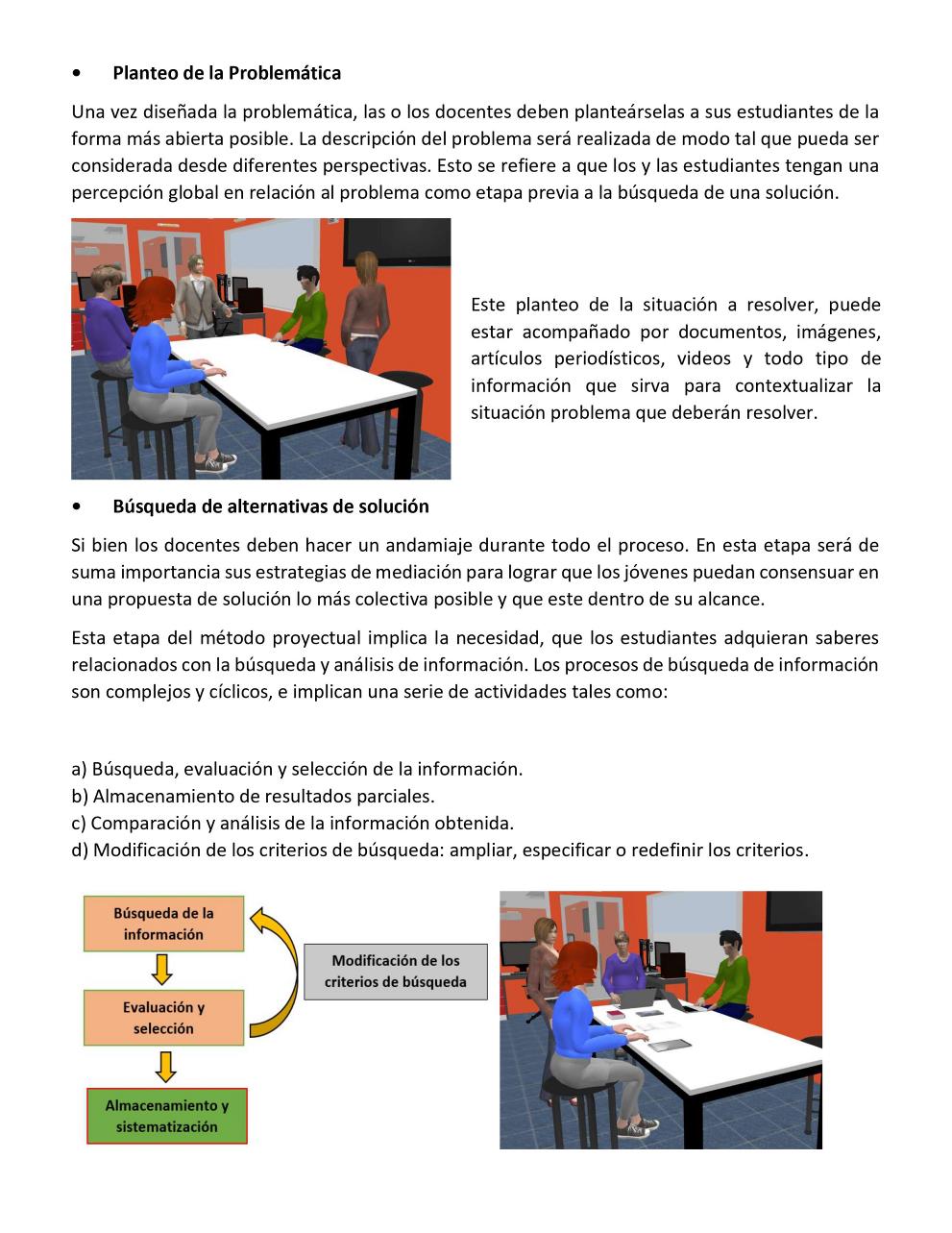 • Planteo de la Problemática

Una vez diseñada la problemática, las o los docentes deben planteárselas a sus estudiantes de la forma más abierta posible. La descripción del problema será realizada de modo tal que pueda ser considerada desde diferentes perspectivas. Esto se refiere a que los y las estudiantes tengan una percepción global en relación al problema como etapa previa a la búsqueda de una solución.

Este planteo de la situación a resolver, puede estar acompañado por documentos, imágenes, artículos periodísticos, videos y todo tipo de información que sirva para contextualizar la situación problema que deberán resolver.

• Búsqueda de alternativas de solución

Si bien los docentes deben hacer un andamiaje durante todo el proceso. En esta etapa será de suma importancia sus estrategias de mediación para lograr que los jóvenes puedan consensuar en una propuesta de solución lo más colectiva posible y que este dentro de su alcance.

Esta etapa del método proyectual implica la necesidad, que los estudiantes adquieran saberes relacionados con la búsqueda y análisis de información. Los procesos de búsqueda de información son complejos y cíclicos, e implican una serie de actividades tales como:

a) Búsqueda, evaluación y selección de la información.
b) Almacenamiento de resultados parciales.
c) Comparación y análisis de la información obtenida.
d) Modificación de los criterios de búsqueda: ampliar, especificar o redefinir los criterios.

Búsqueda de la información

Evaluación y selección

Almacenamiento y sistematización

Modificación de los criterios de búsqueda